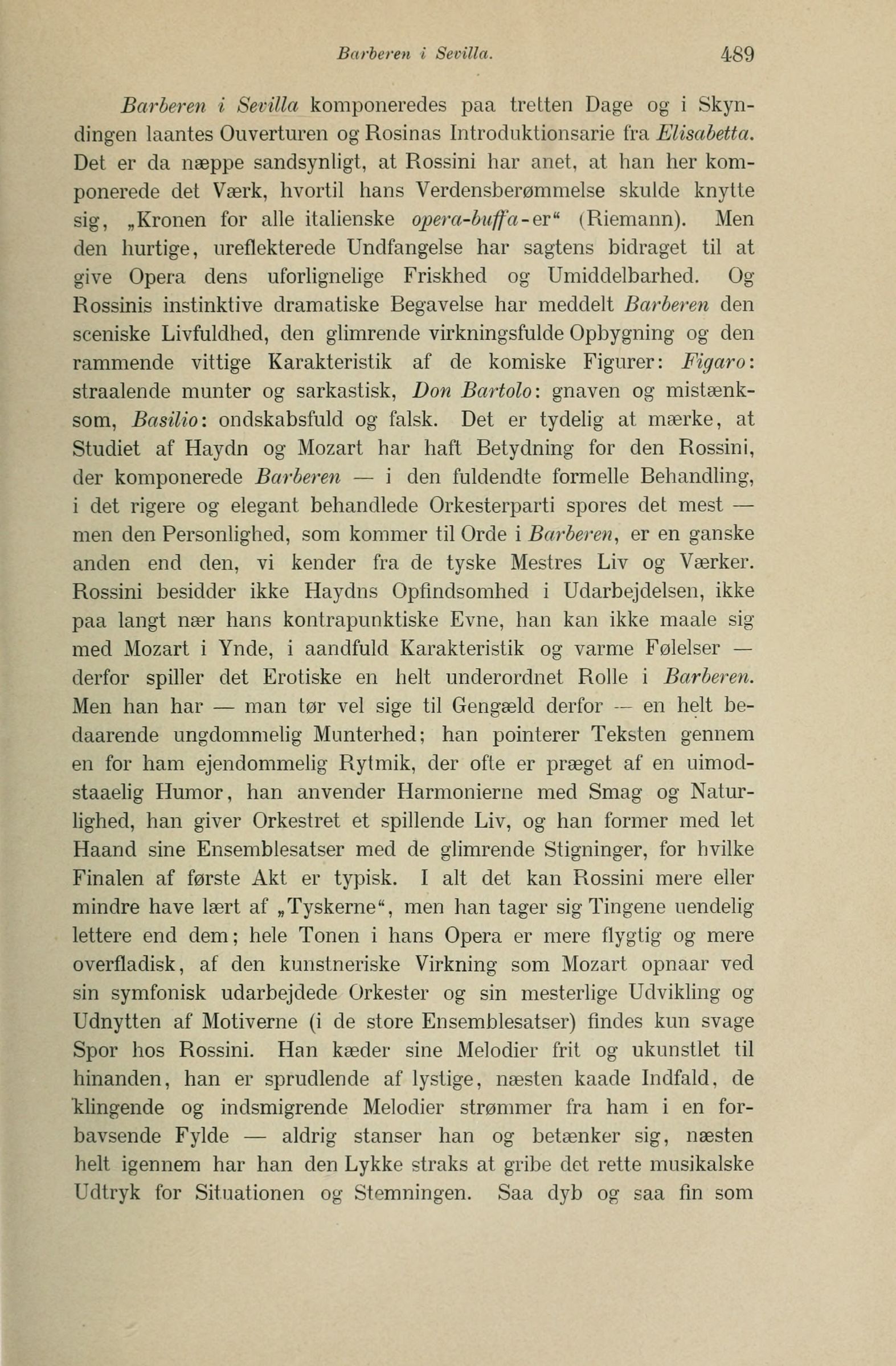 Barberen i Sevilla. 489

Barberen i Sevilla komponeredes paa tretten Dage og i Skyndingen laantes Ouverturen og Rosinas Introduktionsarie fra Elisabetta. Det er da næppe sandsynligt, at Rossini har anet, at han her komponerede det Værk, hvortil hans Verdensberømmelse skulde knytte sig, „Kronen for alle italienske opera-buffa-er“ (Riemann). Men den hurtige, ureflekterede Undfangelse har sagtens bidraget til at give Opera dens uforlignelige Friskhed og Umiddelbarhed. Og Rossinis instinktive dramatiske Begavelse har meddelt Barberen den sceniske Livfuldhed, den glimrende virkningsfulde Opbygning og den rammende vittige Karakteristik af de komiske Figurer: Figaro: straalende munter og sarkastisk, Don Bartolo: gnaven og mistænksom, Basilio: ondskabsfuld og falsk. Det er tydelig at mærke, at Studiet af Haydn og Mozart har haft Betydning for den Rossini, der komponerede Barberen — i den fuldendte formelle Behandling, i det rigere og elegant behandlede Orkesterparti spores det mest — men den Personlighed, som kommer til Orde i Barberen, er en ganske anden end den, vi kender fra de tyske Mestres Liv og Værker. Rossini besidder ikke Haydns Opfindsomhed i Udarbejdelsen, ikke paa langt nær hans kontrapunktiske Evne, han kan ikke maale sig med Mozart i Ynde, i aandfuld Karakteristik og varme Følelser — derfor spiller det Erotiske en helt underordnet Rolle i Barberen. Men han har — man tør vel sige til Gengæld derfor — en helt bedaarende ungdommelig Munterhed; han pointerer Teksten gennem en for ham ejendommelig Rytmik, der ofte er præget af en uimodstaaelig Humor, han anvender Harmonierne med Smag og Naturlighed, han giver Orkestret et spillende Liv, og han former med let Haand sine Ensemblesatser med de glimrende Stigninger, for hvilke Finalen af første Akt er typisk. I alt det kan Rossini mere eller mindre have lært af „Tyskerne“, men han tager sig Tingene uendelig lettere end dem; hele Tonen i hans Opera er mere flygtig og mere overfladisk, af den kunstneriske Virkning som Mozart opnaar ved sin symfonisk udarbejdede Orkester og sin mesterlige Udvikling og Udnytten af Motiverne (i de store Ensemblesatser) findes kun svage Spor hos Rossini. Han kæder sine Melodier frit og ukunstlet til hinanden, han er sprudlende af lystige, næsten kaade Indfald, de klingende og indsmigrende Melodier strømmer fra ham i en forbavsende Fylde — aldrig stanser han og betænker sig, næsten helt igennem har han den Lykke straks at gribe det rette musikalske Udtryk for Situationen og Stemningen. Saa dyb og saa fin som